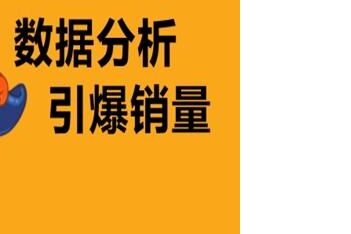 数据分析

引爆销量